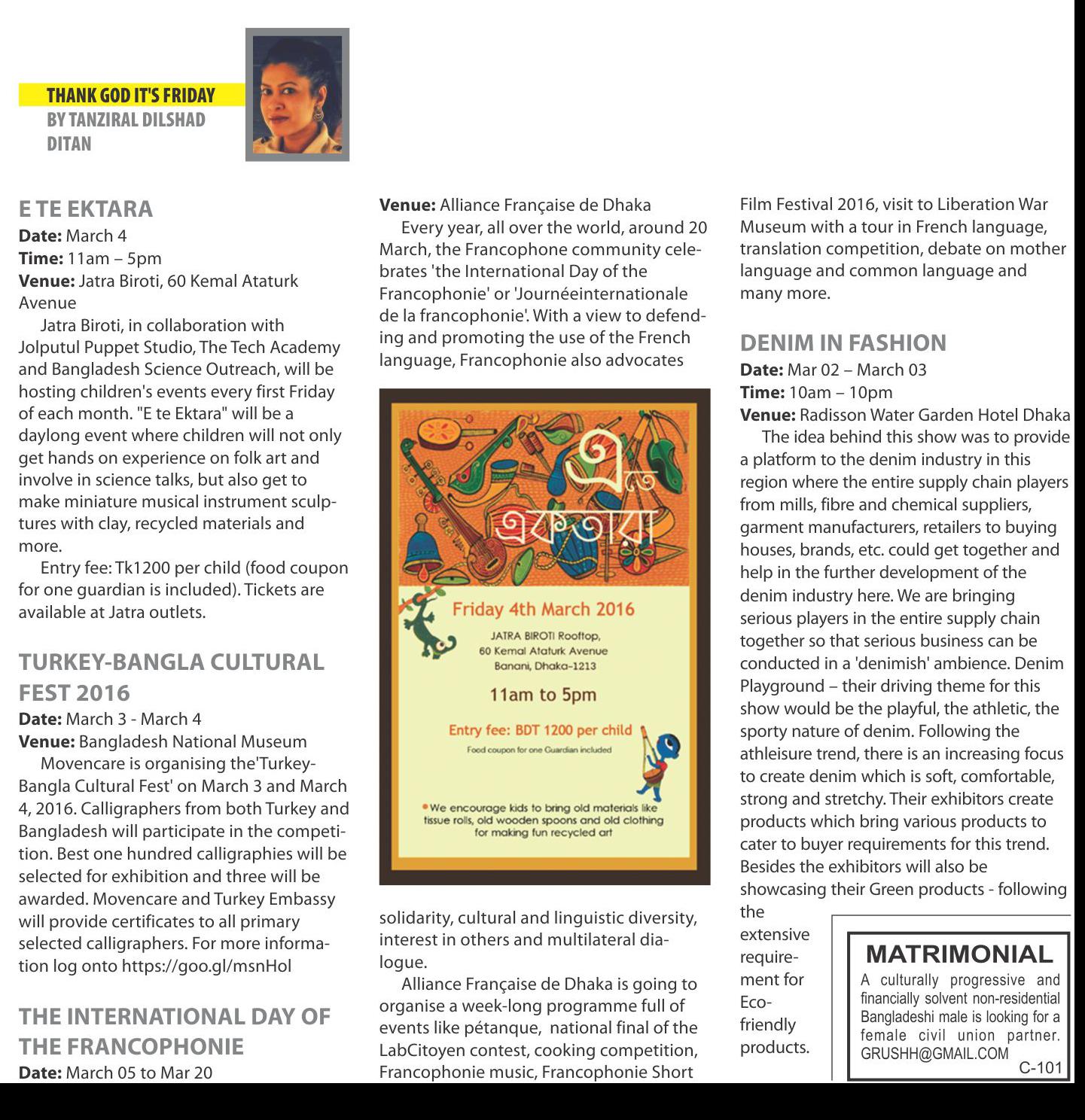 THANK GOD IT'S FRIDAY
BY TANZIRAL DILSHAD DITAN

E TE EKTARA
Date: March 4
Time: 11am – 5pm
Venue: Jatra Biroti, 60 Kemal Ataturk Avenue

Jatra Biroti, in collaboration with Jolputul Puppet Studio, The Tech Academy and Bangladesh Science Outreach, will be hosting children's events every first Friday of each month. "E te Ektara" will be a daylong event where children will not only get hands on experience on folk art and involve in science talks, but also get to make miniature musical instrument sculptures with clay, recycled materials and more.

Entry fee: Tk1200 per child (food coupon for one guardian is included). Tickets are available at Jatra outlets.

TURKEY-BANGLA CULTURAL FEST 2016
Date: March 3 - March 4
Venue: Bangladesh National Museum

Movencare is organising the'Turkey-Bangla Cultural Fest' on March 3 and March 4, 2016. Calligraphers from both Turkey and Bangladesh will participate in the competition. Best one hundred calligraphies will be selected for exhibition and three will be awarded. Movencare and Turkey Embassy will provide certificates to all primary selected calligraphers. For more information log onto https://goo.gl/msnHol

THE INTERNATIONAL DAY OF THE FRANCOPHONIE
Date: March 05 to Mar 20
Venue: Alliance Française de Dhaka

Every year, all over the world, around 20 March, the Francophone community celebrates 'the International Day of the Francophonie' or 'Journéeinternationale de la francophonie'. With a view to defending and promoting the use of the French language, Francophonie also advocates

এ তে একতারা
Friday 4th March 2016
JATRA BIROTI Rooftop,
60 Kemal Ataturk Avenue
Banani, Dhaka-1213
11am to 5pm
Entry fee: BDT 1200 per child
Food coupon for one Guardian included
We encourage kids to bring old materials like tissue rolls, old wooden spoons and old clothing for making fun recycled art

solidarity, cultural and linguistic diversity, interest in others and multilateral dialogue.

Alliance Française de Dhaka is going to organise a week-long programme full of events like pétanque, national final of the LabCitoyen contest, cooking competition, Francophonie music, Francophonie Short Film Festival 2016, visit to Liberation War Museum with a tour in French language, translation competition, debate on mother language and common language and many more.

DENIM IN FASHION
Date: Mar 02 – March 03
Time: 10am – 10pm
Venue: Radisson Water Garden Hotel Dhaka

The idea behind this show was to provide a platform to the denim industry in this region where the entire supply chain players from mills, fibre and chemical suppliers, garment manufacturers, retailers to buying houses, brands, etc. could get together and help in the further development of the denim industry here. We are bringing serious players in the entire supply chain together so that serious business can be conducted in a 'denimish' ambience. Denim Playground – their driving theme for this show would be the playful, the athletic, the sporty nature of denim. Following the athleisure trend, there is an increasing focus to create denim which is soft, comfortable, strong and stretchy. Their exhibitors create products which bring various products to cater to buyer requirements for this trend. Besides the exhibitors will also be showcasing their Green products - following the extensive requirement for Eco-friendly products.

MATRIMONIAL
A culturally progressive and financially solvent non-residential Bangladeshi male is looking for a female civil union partner. GRUSHH@GMAIL.COM
C-101